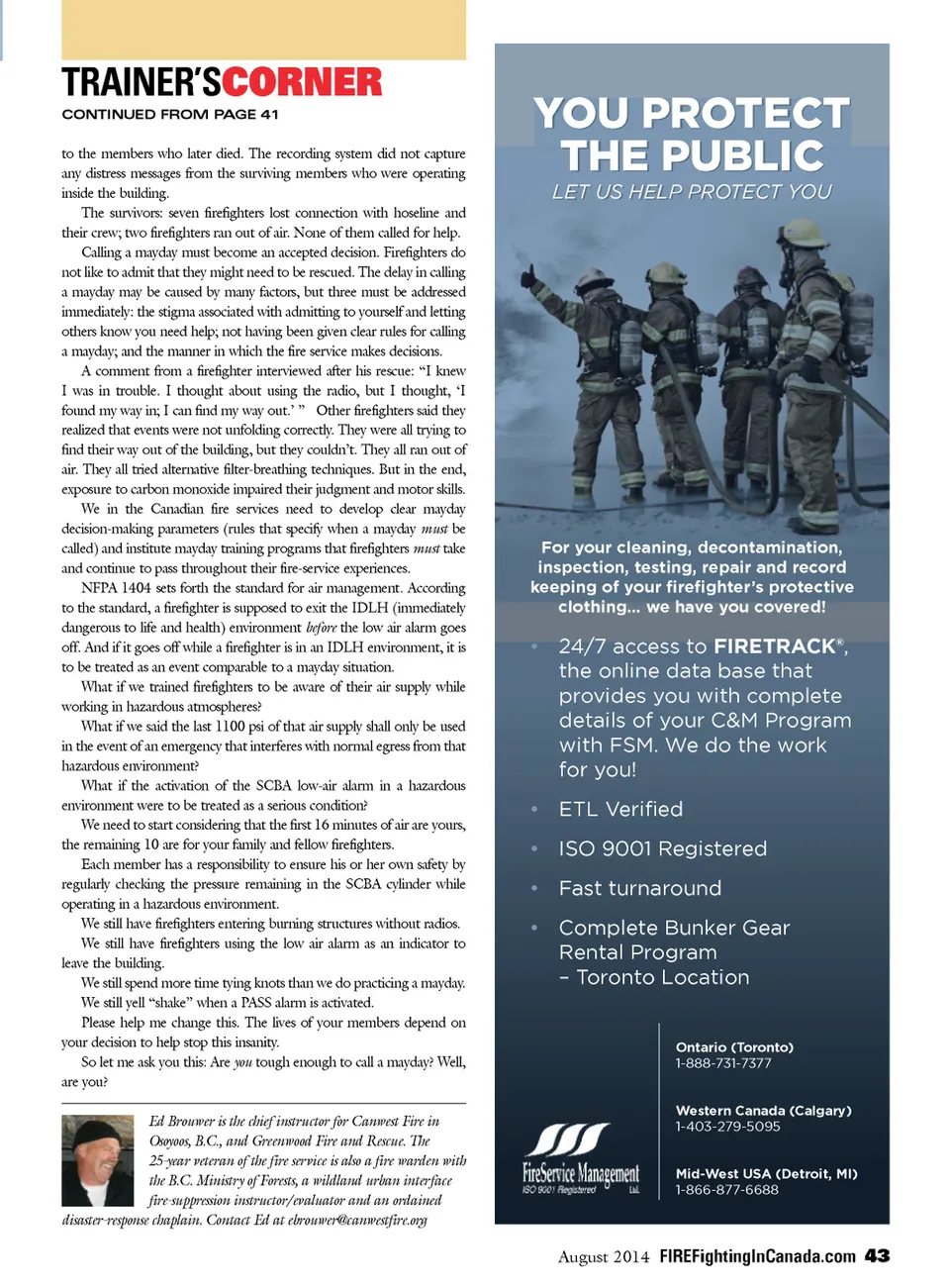 TRAINER'SCORNER

CONTINUED FROM PAGE 41

to the members who later died. The recording system did not capture any distress messages from the surviving members who were operating inside the building.

The survivors: seven firefighters lost connection with hoseline and their crew; two firefighters ran out of air. None of them called for help.

Calling a mayday must become an accepted decision. Firefighters do not like to admit that they might need to be rescued. The delay in calling a mayday may be caused by many factors, but three must be addressed immediately: the stigma associated with admitting to yourself and letting others know you need help; not having been given clear rules for calling a mayday; and the manner in which the fire service makes decisions.

A comment from a firefighter interviewed after his rescue: "I knew I was in trouble. I thought about using the radio, but I thought, 'I found my way in; I can find my way out.' " Other firefighters said they realized that events were not unfolding correctly. They were all trying to find their way out of the building, but they couldn't. They all ran out of air. They all tried alternative filter-breathing techniques. But in the end, exposure to carbon monoxide impaired their judgment and motor skills.

We in the Canadian fire services need to develop clear mayday decision-making parameters (rules that specify when a mayday must be called) and institute mayday training programs that firefighters must take and continue to pass throughout their fire-service experiences.

NFPA 1404 sets forth the standard for air management. According to the standard, a firefighter is supposed to exit the IDLH (immediately dangerous to life and health) environment before the low air alarm goes off. And if it goes off while a firefighter is in an IDLH environment, it is to be treated as an event comparable to a mayday situation.

What if we trained firefighters to be aware of their air supply while working in hazardous atmospheres?

What if we said the last 1100 psi of that air supply shall only be used in the event of an emergency that interferes with normal egress from that hazardous environment?

What if the activation of the SCBA low-air alarm in a hazardous environment were to be treated as a serious condition?

We need to start considering that the first 16 minutes of air are yours, the remaining 10 are for your family and fellow firefighters.

Each member has a responsibility to ensure his or her own safety by regularly checking the pressure remaining in the SCBA cylinder while operating in a hazardous environment.

We still have firefighters entering burning structures without radios.

We still have firefighters using the low air alarm as an indicator to leave the building.

We still spend more time tying knots than we do practicing a mayday.

We still yell "shake" when a PASS alarm is activated.

Please help me change this. The lives of your members depend on your decision to help stop this insanity.

So let me ask you this: Are you tough enough to call a mayday? Well, are you?

Ed Brouwer is the chief instructor for Canwest Fire in Osoyoos, B.C., and Greenwood Fire and Rescue. The 25-year veteran of the fire service is also a fire warden with the B.C. Ministry of Forests, a wildland urban interface fire-suppression instructor/evaluator and an ordained disaster-response chaplain. Contact Ed at ebrouwer@canwestfire.org

YOU PROTECT THE PUBLIC
LET US HELP PROTECT YOU

For your cleaning, decontamination, inspection, testing, repair and record keeping of your firefighter's protective clothing... we have you covered!

• 24/7 access to FIRETRACK®, the online data base that provides you with complete details of your C&M Program with FSM. We do the work for you!
• ETL Verified
• ISO 9001 Registered
• Fast turnaround
• Complete Bunker Gear Rental Program – Toronto Location

FireService Management Ltd.
ISO 9001 Registered

Ontario (Toronto)
1-888-731-7377

Western Canada (Calgary)
1-403-279-5095

Mid-West USA (Detroit, MI)
1-866-877-6688

August 2014 FIREFightingInCanada.com 43